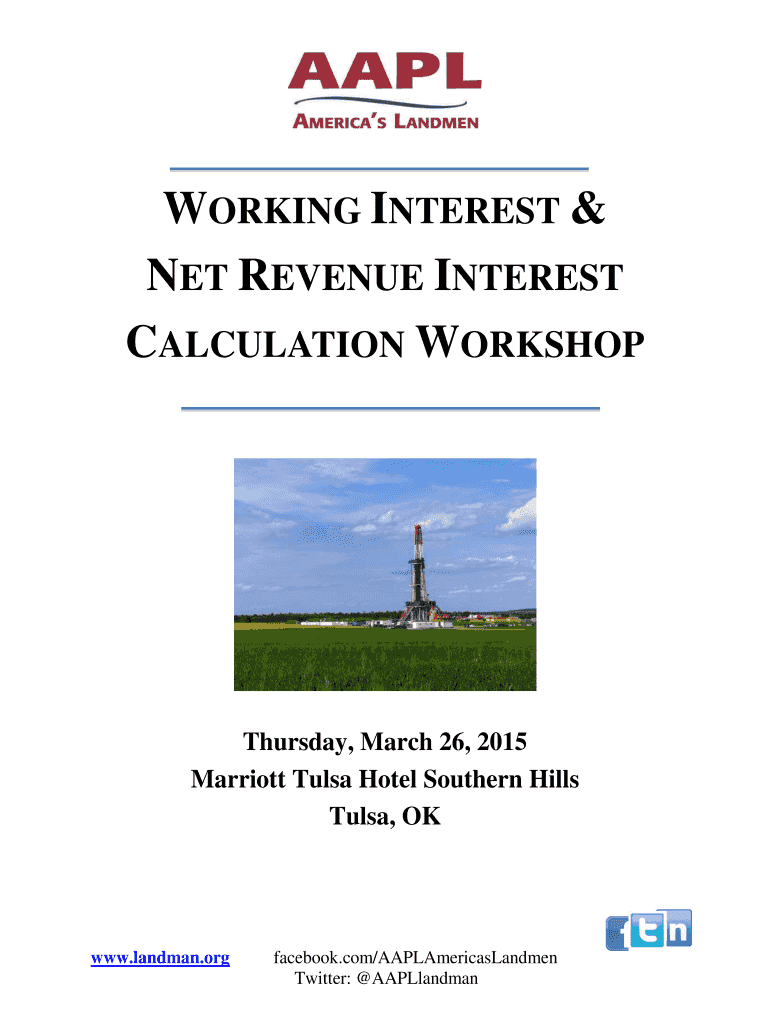 AAPL
AMERICA'S LANDMEN

WORKING INTEREST &
NET REVENUE INTEREST
CALCULATION WORKSHOP

Thursday, March 26, 2015
Marriott Tulsa Hotel Southern Hills
Tulsa, OK

f t in

www.landman.org

facebook.com/AAPLAmericasLandmen
Twitter: @AAPLlandman